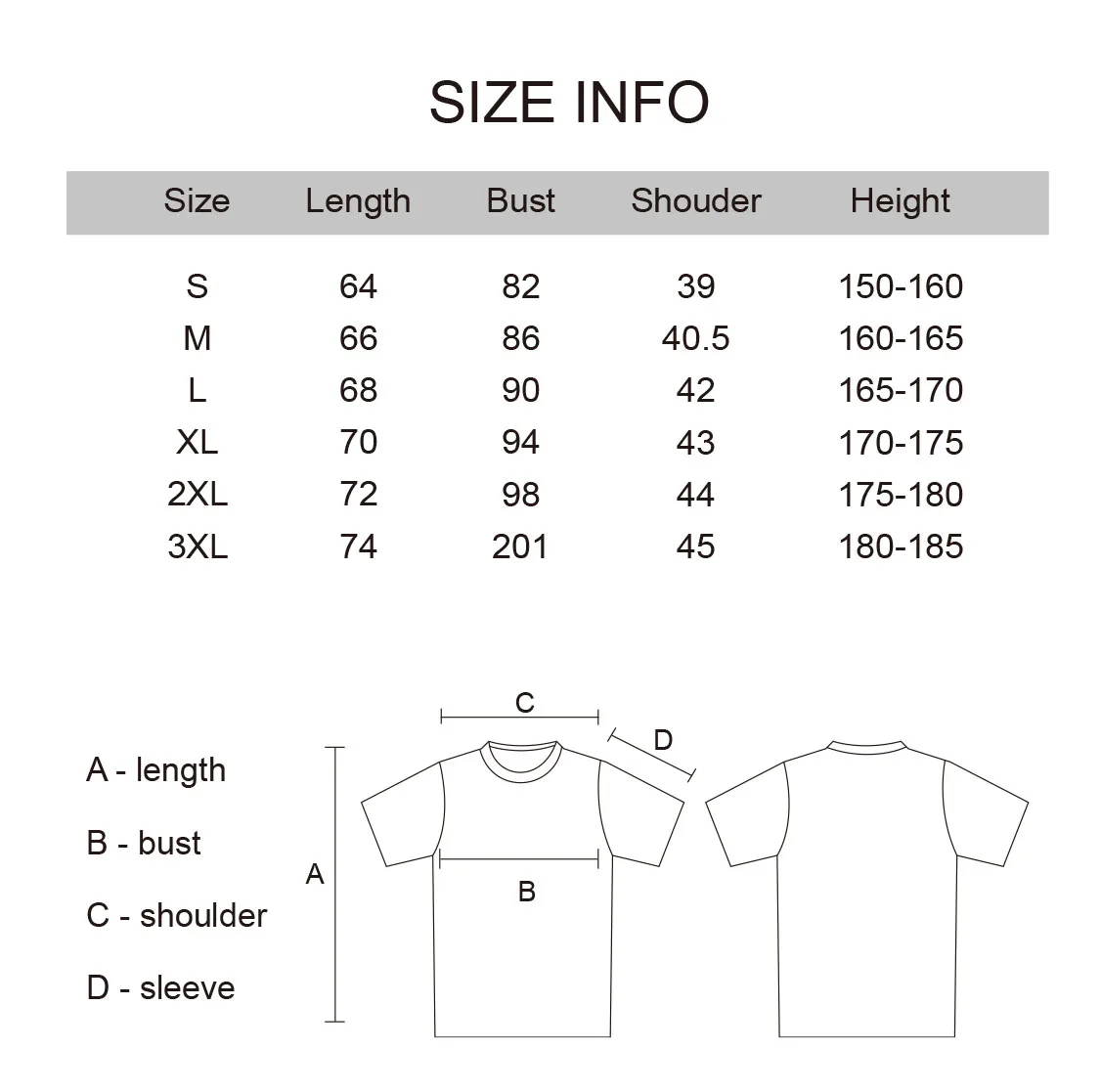 SIZE INFO

| Size | Length | Bust | Shouder | Height |
|---|---|---|---|---|
| S | 64 | 82 | 39 | 150-160 |
| M | 66 | 86 | 40.5 | 160-165 |
| L | 68 | 90 | 42 | 165-170 |
| XL | 70 | 94 | 43 | 170-175 |
| 2XL | 72 | 98 | 44 | 175-180 |
| 3XL | 74 | 201 | 45 | 180-185 |

A - length

B - bust

C - shoulder

D - sleeve

C

D

A

B